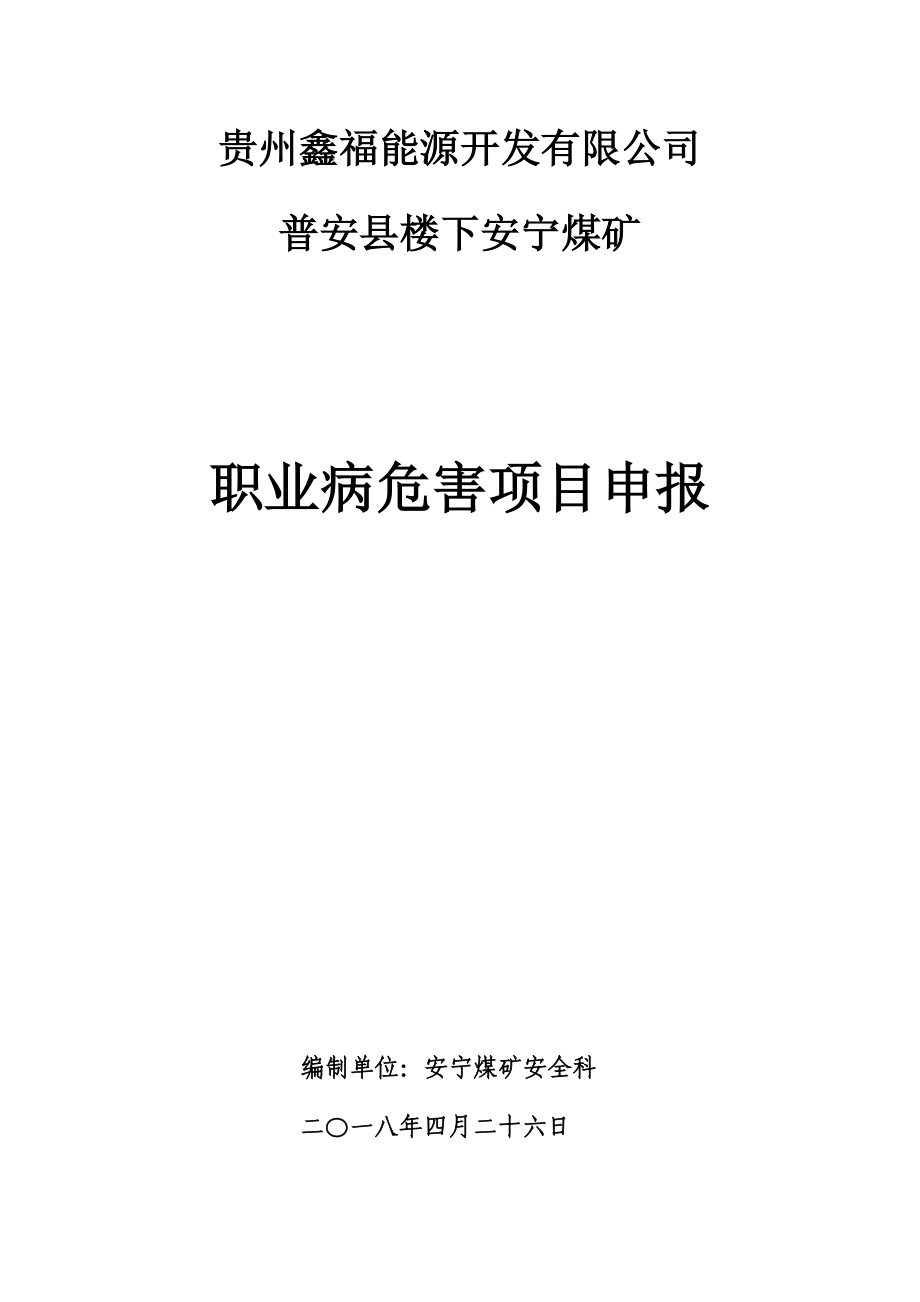 贵州鑫福能源开发有限公司

普安县楼下安宁煤矿

职业病危害项目申报

编制单位：安宁煤矿安全科

二〇一八年四月二十六日